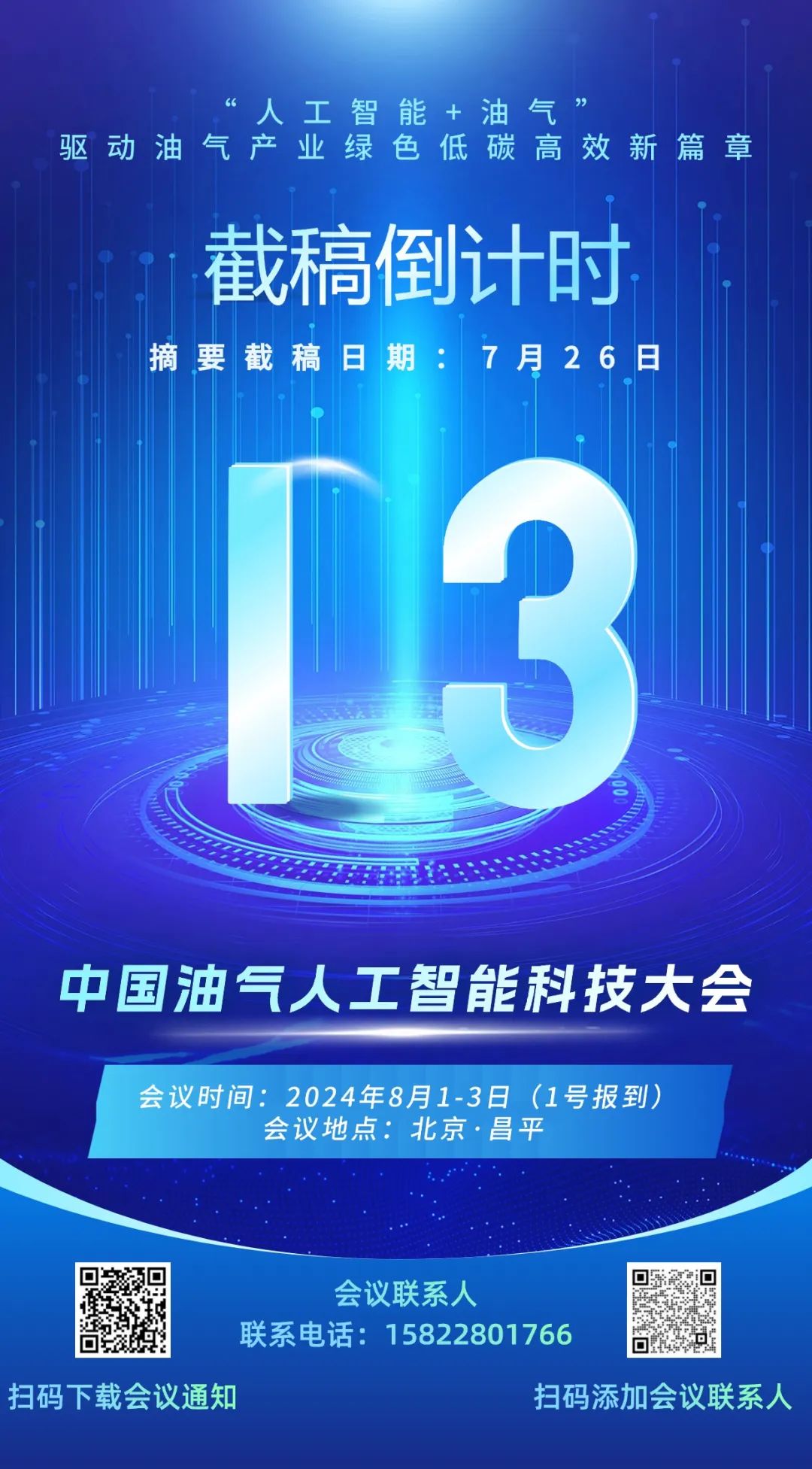 “人工智能+油气”
驱动油气产业绿色低碳高效新篇章

截稿倒计时

摘要截稿日期：7月26日

13

中国油气人工智能科技大会

会议时间：2024年8月1-3日（1号报到）
会议地点：北京·昌平

会议联系人
联系电话：15822801766

扫码下载会议通知

扫码添加会议联系人